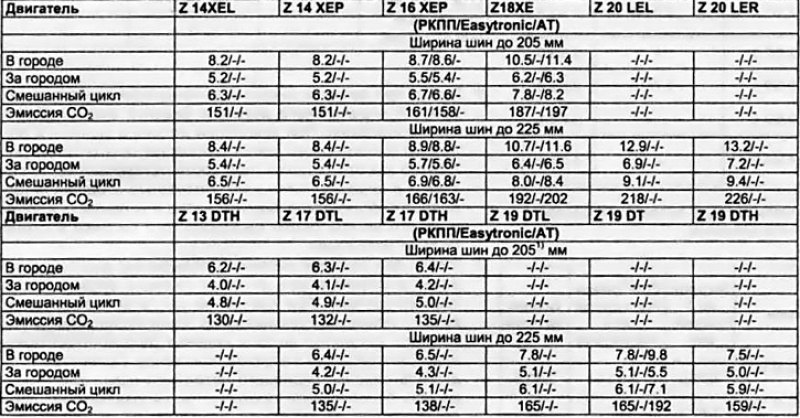 | Двигатель | Z 14XEL | Z 14 XEP | Z 16 XEP | Z18XE | Z 20 LEL | Z 20 LER |
|---|---|---|---|---|---|---|
| | (РКПП/Easytronic/AT) | | | | | |
| | Ширина шин до 205 мм | | | | | |
| В городе | 8.2/-/- | 8.2/-/- | 8.7/8.6/- | 10.5/-/11.4 | -/-/- | -/-/- |
| За городом | 5.2/-/- | 5.2/-/- | 5.5/5.4/- | 6.2/-/6.3 | -/-/- | -/-/- |
| Смешанный цикл | 6.3/-/- | 6.3/-/- | 6.7/6.6/- | 7.8/-/8.2 | -/-/- | -/-/- |
| Эмиссия $CO_2$ | 151/-/- | 151/-/- | 161/158/- | 187/-/197 | -/-/- | -/-/- |
| | Ширина шин до 225 мм | | | | | |
| В городе | 8.4/-/- | 8.4/-/- | 8.9/8.8/- | 10.7/-/11.6 | 12.9/-/- | 13.2/-/- |
| За городом | 5.4/-/- | 5.4/-/- | 5.7/5.6/- | 6.4/-/6.5 | 6.9/-/- | 7.2/-/- |
| Смешанный цикл | 6.5/-/- | 6.5/-/- | 6.9/6.8/- | 8.0/-/8.4 | 9.1/-/- | 9.4/-/- |
| Эмиссия $CO_2$ | 156/-/- | 156/-/- | 166/163/- | 192/-/202 | 218/-/- | 226/-/- |
| Двигатель | Z 13 DTH | Z 17 DTL | Z 17 DTH | Z 19 DTL | Z 19 DT | Z 19 DTH |
| | (РКПП/Easytronic/AT) | | | | | |
| | Ширина шин до 205$^{1)}$ мм | | | | | |
| В городе | 6.2/-/- | 6.3/-/- | 6.4/-/- | -/-/- | -/-/- | -/-/- |
| За городом | 4.0/-/- | 4.1/-/- | 4.2/-/- | -/-/- | -/-/- | -/-/- |
| Смешанный цикл | 4.8/-/- | 4.9/-/- | 5.0/-/- | -/-/- | -/-/- | -/-/- |
| Эмиссия $CO_2$ | 130/-/- | 132/-/- | 135/-/- | -/-/- | -/-/- | -/-/- |
| | Ширина шин до 225 мм | | | | | |
| В городе | -/-/- | 6.4/-/- | 6.5/-/- | 7.8/-/- | 7.8/-/9.8 | 7.5/-/- |
| За городом | -/-/- | 4.2/-/- | 4.3/-/- | 5.1/-/- | 5.1/-/5.5 | 5.0/-/- |
| Смешанный цикл | -/-/- | 5.0/-/- | 5.1/-/- | 6.1/-/- | 6.1/-/7.1 | 5.9/-/- |
| Эмиссия $CO_2$ | -/-/- | 135/-/- | 138/-/- | 165/-/- | 165/-/192 | 159/-/- |